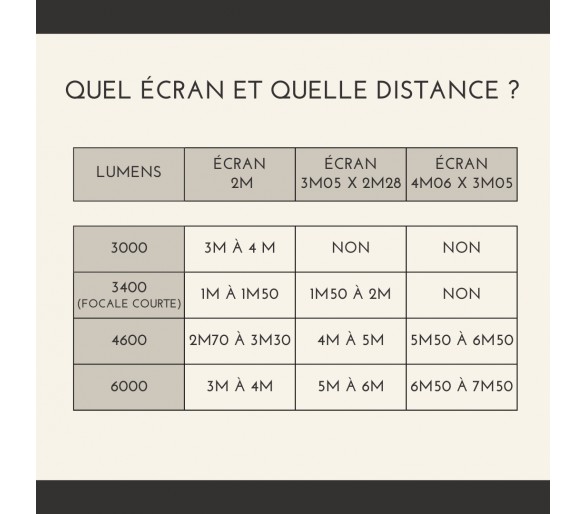 QUEL ÉCRAN ET QUELLE DISTANCE ?

| LUMENS | ÉCRAN 2M | ÉCRAN 3M05 X 2M28 | ÉCRAN 4M06 X 3M05 |
|---|---|---|---|
| 3000 | 3M À 4 M | NON | NON |
| 3400 (FOCALE COURTE) | 1M À 1M50 | 1M50 À 2M | NON |
| 4600 | 2M70 À 3M30 | 4M À 5M | 5M50 À 6M50 |
| 6000 | 3M À 4M | 5M À 6M | 6M50 À 7M50 |